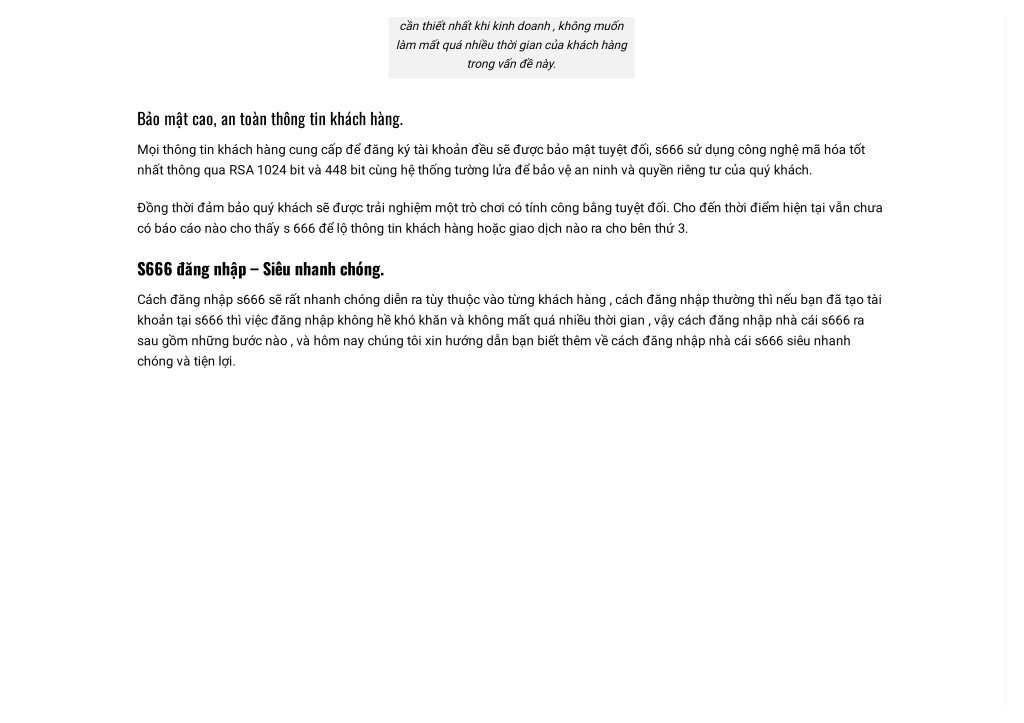 cần thiết nhất khi kinh doanh , không muốn làm mất quá nhiều thời gian của khách hàng trong vấn đề này.

Bảo mật cao, an toàn thông tin khách hàng.

Mọi thông tin khách hàng cung cấp để đăng ký tài khoản đều sẽ được bảo mật tuyệt đối, s666 sử dụng công nghệ mã hóa tốt nhất thông qua RSA 1024 bit và 448 bit cùng hệ thống tường lửa để bảo vệ an ninh và quyền riêng tư của quý khách.

Đồng thời đảm bảo quý khách sẽ được trải nghiệm một trò chơi có tính công bằng tuyệt đối. Cho đến thời điểm hiện tại vẫn chưa có báo cáo nào cho thấy s 666 để lộ thông tin khách hàng hoặc giao dịch nào ra cho bên thứ 3.

S666 đăng nhập – Siêu nhanh chóng.

Cách đăng nhập s666 sẽ rất nhanh chóng diễn ra tùy thuộc vào từng khách hàng , cách đăng nhập thường thì nếu bạn đã tạo tài khoản tại s666 thì việc đăng nhập không hề khó khăn và không mất quá nhiều thời gian , vậy cách đăng nhập nhà cái s666 ra sau gồm những bước nào , và hôm nay chúng tôi xin hướng dẫn bạn biết thêm về cách đăng nhập nhà cái s666 siêu nhanh chóng và tiện lợi.